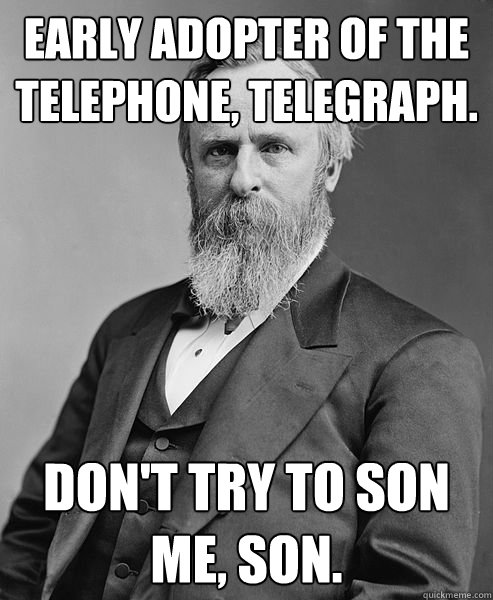 EARLY ADOPTER OF THE TELEPHONE, TELEGRAPH.

DON'T TRY TO SON ME, SON.

quickmeme.com